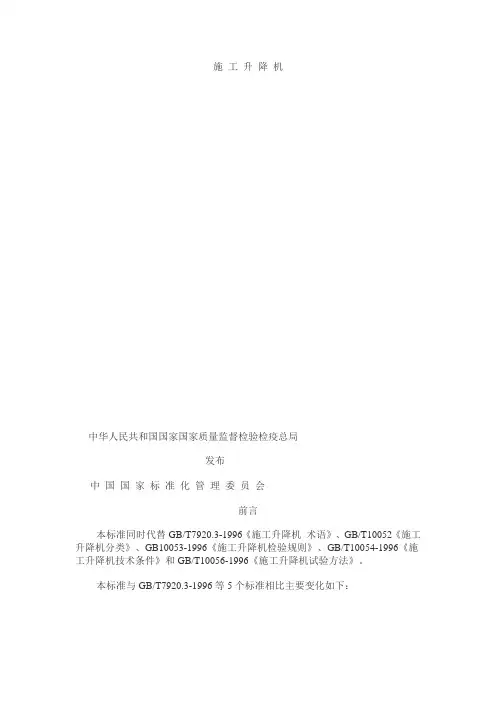 施工升降机

中华人民共和国国家国家质量监督检验检疫总局

发布

中国国家标准化管理委员会

前言

本标准同时代替GB/T7920.3-1996《施工升降机 术语》、GB/T10052《施工升降机分类》、GB10053-1996《施工升降机检验规则》、GB/T10054-1996《施工升降机技术条件》和GB/T10056-1996《施工升降机试验方法》。

本标准与GB/T7920.3-1996等5个标准相比主要变化如下：